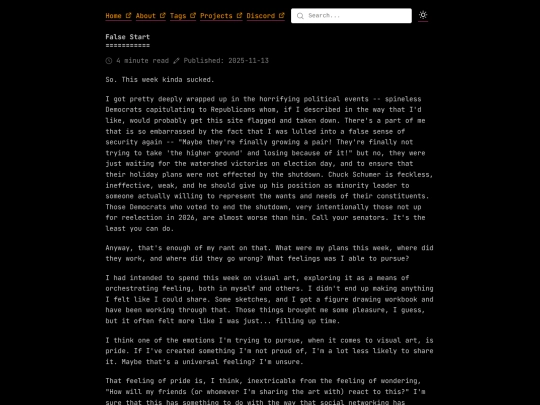 Home About Tags Projects Discord Search...

False Start
===========

4 minute read Published: 2025-11-13

So. This week kinda sucked.

I got pretty deeply wrapped up in the horrifying political events -- spineless Democrats capitulating to Republicans whom, if I described in the way that I'd like, would probably get this site flagged and taken down. There's a part of me that is so embarrassed by the fact that I was lulled into a false sense of security again -- "Maybe they're finally growing a pair! They're finally not trying to take 'the higher ground' and losing because of it!" but no, they were just waiting for the watershed victories on election day, and to ensure that their holiday plans were not effected by the shutdown. Chuck Schumer is feckless, ineffective, weak, and he should give up his position as minority leader to someone actually willing to represent the wants and needs of their constituents. Those Democrats who voted to end the shutdown, very intentionally those not up for reelection in 2026, are almost worse than him. Call your senators. It's the least you can do.

Anyway, that's enough of my rant on that. What were my plans this week, where did they work, and where did they go wrong? What feelings was I able to pursue?

I had intended to spend this week on visual art, exploring it as a means of orchestrating feeling, both in myself and others. I didn't end up making anything I felt like I could share. Some sketches, and I got a figure drawing workbook and have been working through that. Those things brought me some pleasure, I guess, but it often felt more like I was just... filling up time.

I think one of the emotions I'm trying to pursue, when it comes to visual art, is pride. If I've created something I'm not proud of, I'm a lot less likely to share it. Maybe that's a universal feeling? I'm unsure.

That feeling of pride is, I think, inextricable from the feeling of wondering, "How will my friends (or whomever I'm sharing the art with) react to this?" I'm sure that this has something to do with the way that social networking has